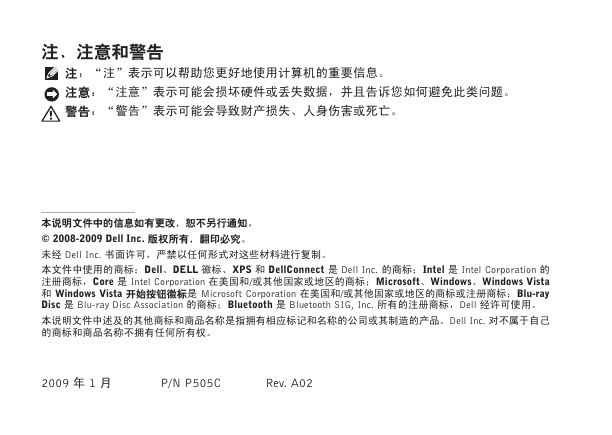 注、注意和警告

注：“注”表示可以帮助您更好地使用计算机的重要信息。

注意：“注意”表示可能会损坏硬件或丢失数据，并且告诉您如何避免此类问题。

警告：“警告”表示可能会导致财产损失、人身伤害或死亡。

本说明文件中的信息如有更改，恕不另行通知。

© 2008-2009 Dell Inc. 版权所有，翻印必究。

未经 Dell Inc. 书面许可，严禁以任何形式对这些材料进行复制。

本文件中使用的商标：Dell、DELL 徽标、XPS 和 DellConnect 是 Dell Inc. 的商标；Intel 是 Intel Corporation 的注册商标，Core 是 Intel Corporation 在美国和/或其他国家或地区的商标；Microsoft、Windows、Windows Vista 和 Windows Vista 开始按钮徽标是 Microsoft Corporation 在美国和/或其他国家或地区的商标或注册商标；Blu-ray Disc 是 Blu-ray Disc Association 的商标；Bluetooth 是 Bluetooth SIG, Inc. 所有的注册商标，Dell 经许可使用。

本说明文件中述及的其他商标和商品名称是指拥有相应标记和名称的公司或其制造的产品。Dell Inc. 对不属于自己的商标和商品名称不拥有任何所有权。

2009 年 1 月　　P/N P505C　　Rev. A02